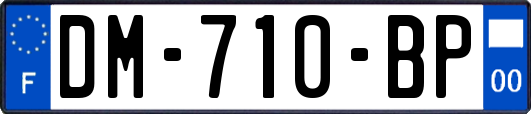 F
DM-710-BP
00